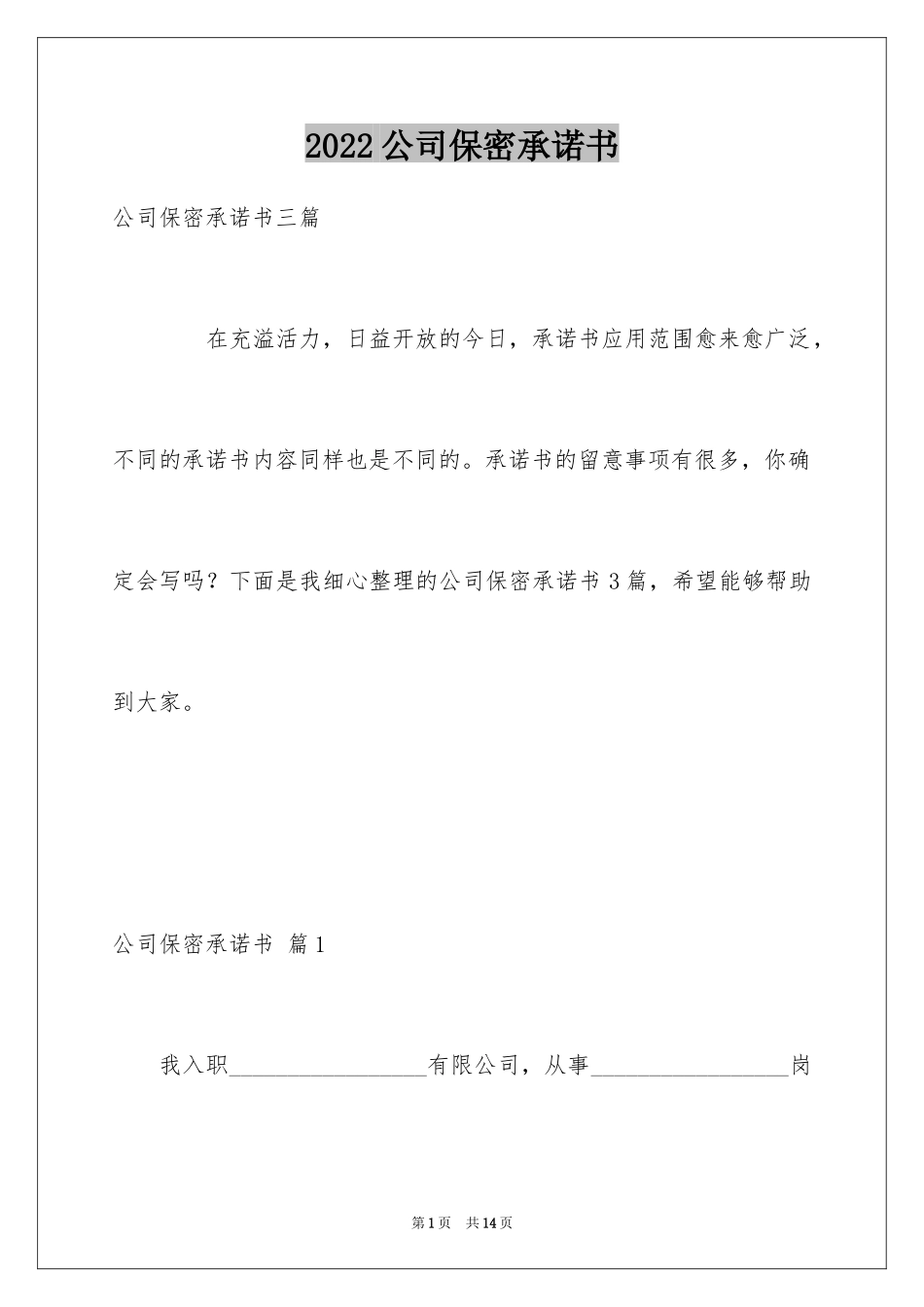 2022公司保密承诺书

公司保密承诺书三篇

在充溢活力，日益开放的今日，承诺书应用范围愈来愈广泛，不同的承诺书内容同样也是不同的。承诺书的留意事项有很多，你确定会写吗？下面是我细心整理的公司保密承诺书3篇，希望能够帮助到大家。

公司保密承诺书 篇1

我入职__________________有限公司，从事__________________岗

第1页 共14页